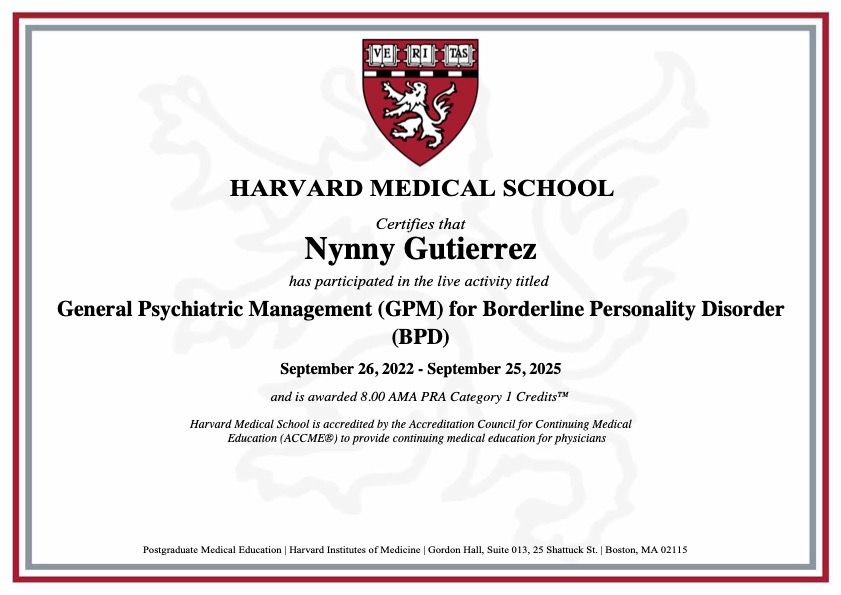 VE RI TAS

HARVARD MEDICAL SCHOOL

Certifies that

Nynny Gutierrez

has participated in the live activity titled

General Psychiatric Management (GPM) for Borderline Personality Disorder (BPD)

September 26, 2022 - September 25, 2025

and is awarded 8.00 AMA PRA Category 1 Credits™

Harvard Medical School is accredited by the Accreditation Council for Continuing Medical Education (ACCME®) to provide continuing medical education for physicians

Postgraduate Medical Education | Harvard Institutes of Medicine | Gordon Hall, Suite 013, 25 Shattuck St. | Boston, MA 02115